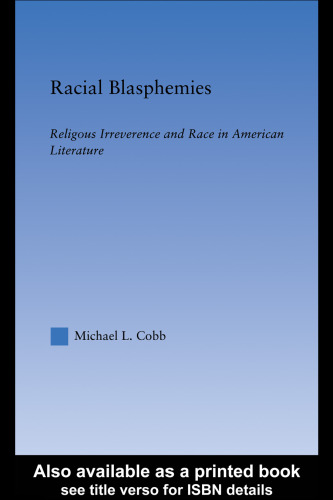 Racial Blasphemies

Religous Irreverence and Race in American Literature

Michael L. Cobb

Also available as a printed book
see title verso for ISBN details